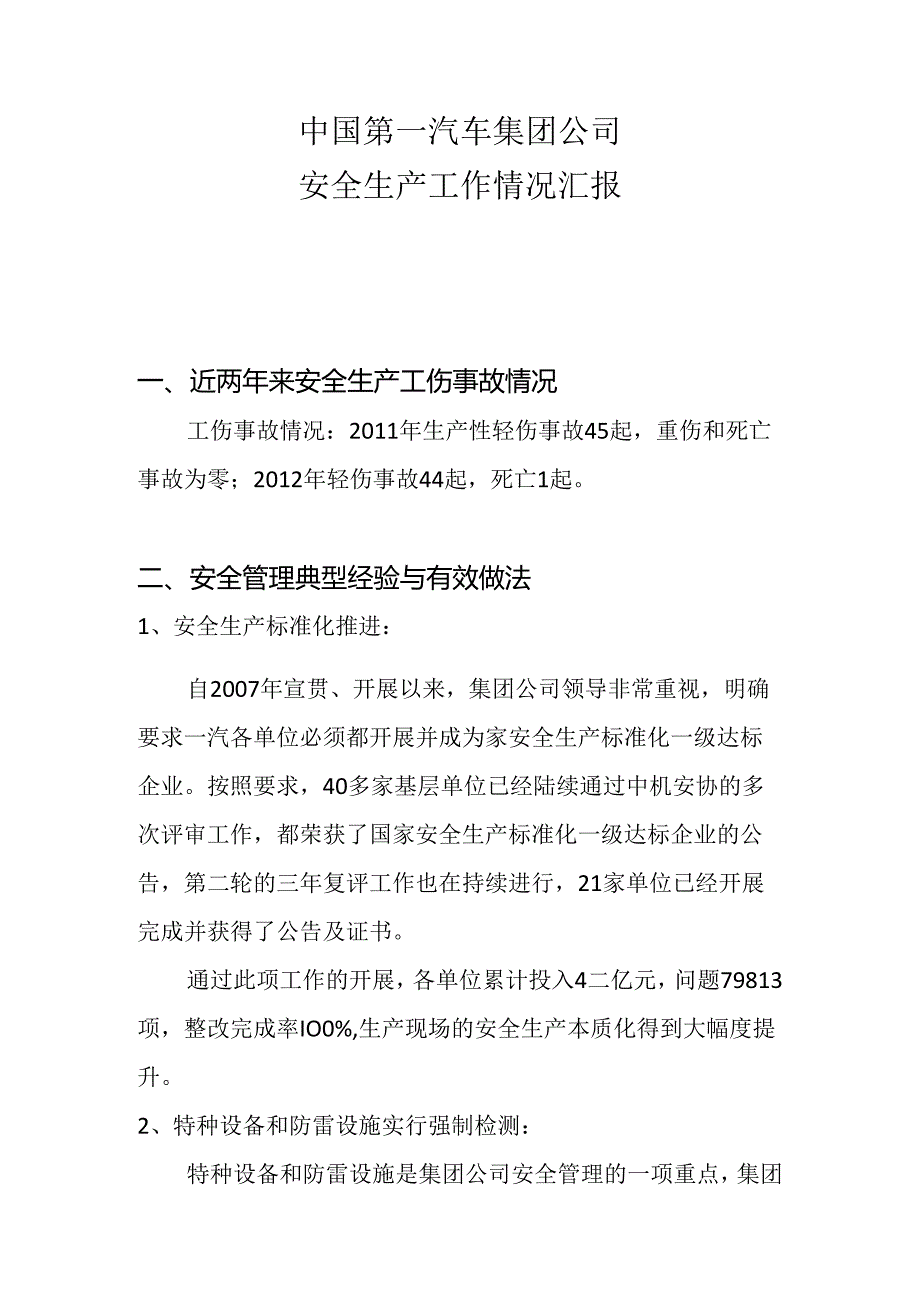 中国第一汽车集团公司
安全生产工作情况汇报

一、近两年来安全生产工伤事故情况

工伤事故情况：2011年生产性轻伤事故45起，重伤和死亡事故为零；2012年轻伤事故44起，死亡1起。

二、安全管理典型经验与有效做法

1、安全生产标准化推进：

自2007年宣贯、开展以来，集团公司领导非常重视，明确要求一汽各单位必须都开展并成为家安全生产标准化一级达标企业。按照要求，40多家基层单位已经陆续通过中机安协的多次评审工作，都荣获了国家安全生产标准化一级达标企业的公告，第二轮的三年复评工作也在持续进行，21家单位已经开展完成并获得了公告及证书。

通过此项工作的开展，各单位累计投入4二亿元，问题79813项，整改完成率IO0%,生产现场的安全生产本质化得到大幅度提升。

2、特种设备和防雷设施实行强制检测：

特种设备和防雷设施是集团公司安全管理的一项重点，集团